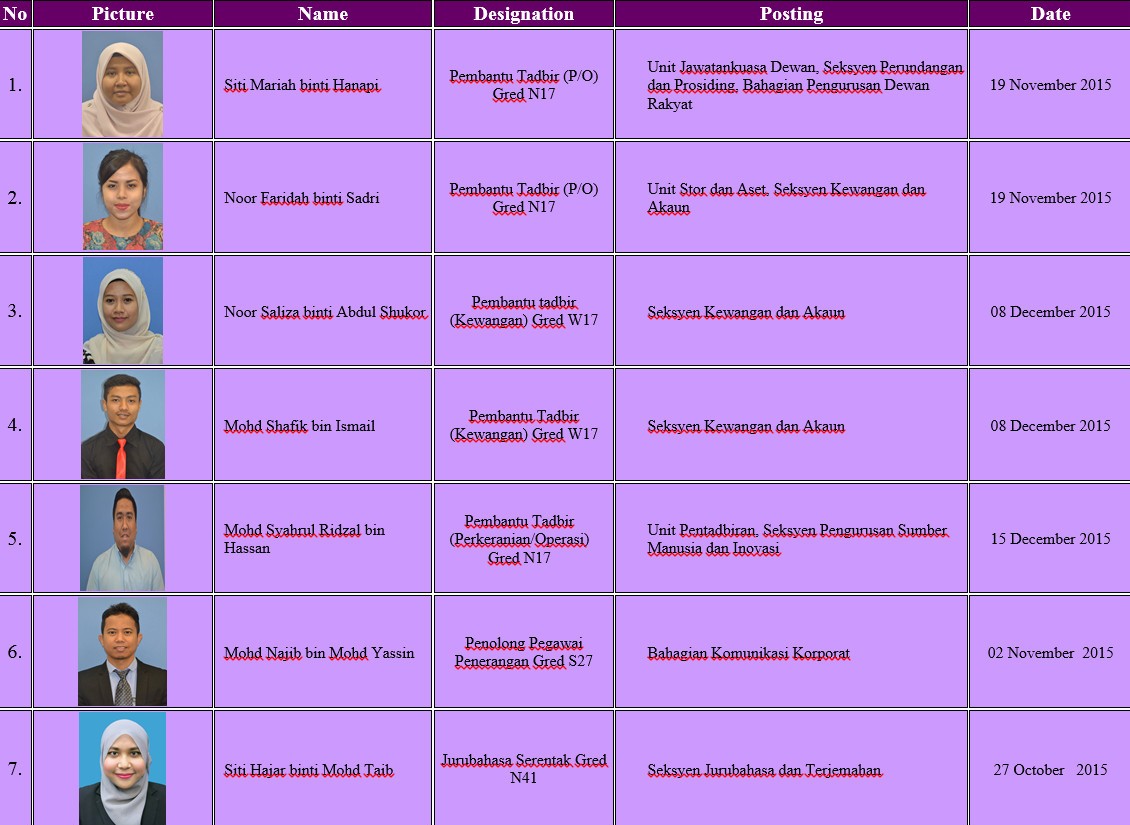 | No | Picture | Name | Designation | Posting | Date |
|---|---|---|---|---|---|
| 1. | | Siti Mariah binti Hanapi | Pembantu Tadbir (P/O) Gred N17 | Unit Jawatankuasa Dewan, Seksyen Perundangan dan Prosiding, Bahagian Pengurusan Dewan Rakyat | 19 November 2015 |
| 2. | | Noor Faridah binti Sadri | Pembantu Tadbir (P/O) Gred N17 | Unit Stor dan Aset, Seksyen Kewangan dan Akaun | 19 November 2015 |
| 3. | | Noor Saliza binti Abdul Shukor | Pembantu tadbir (Kewangan) Gred W17 | Seksyen Kewangan dan Akaun | 08 December 2015 |
| 4. | | Mohd Shafik bin Ismail | Pembantu Tadbir (Kewangan) Gred W17 | Seksyen Kewangan dan Akaun | 08 December 2015 |
| 5. | | Mohd Syahrul Ridzal bin Hassan | Pembantu Tadbir (Perkeranian/Operasi) Gred N17 | Unit Pentadbiran, Seksyen Pengurusan Sumber Manusia dan Inovasi | 15 December 2015 |
| 6. | | Mohd Najib bin Mohd Yassin | Penolong Pegawai Penerangan Gred S27 | Bahagian Komunikasi Korporat | 02 November 2015 |
| 7. | | Siti Hajar binti Mohd Taib | Jurubahasa Serentak Gred N41 | Seksyen Jurubahasa dan Terjemahan | 27 October 2015 |